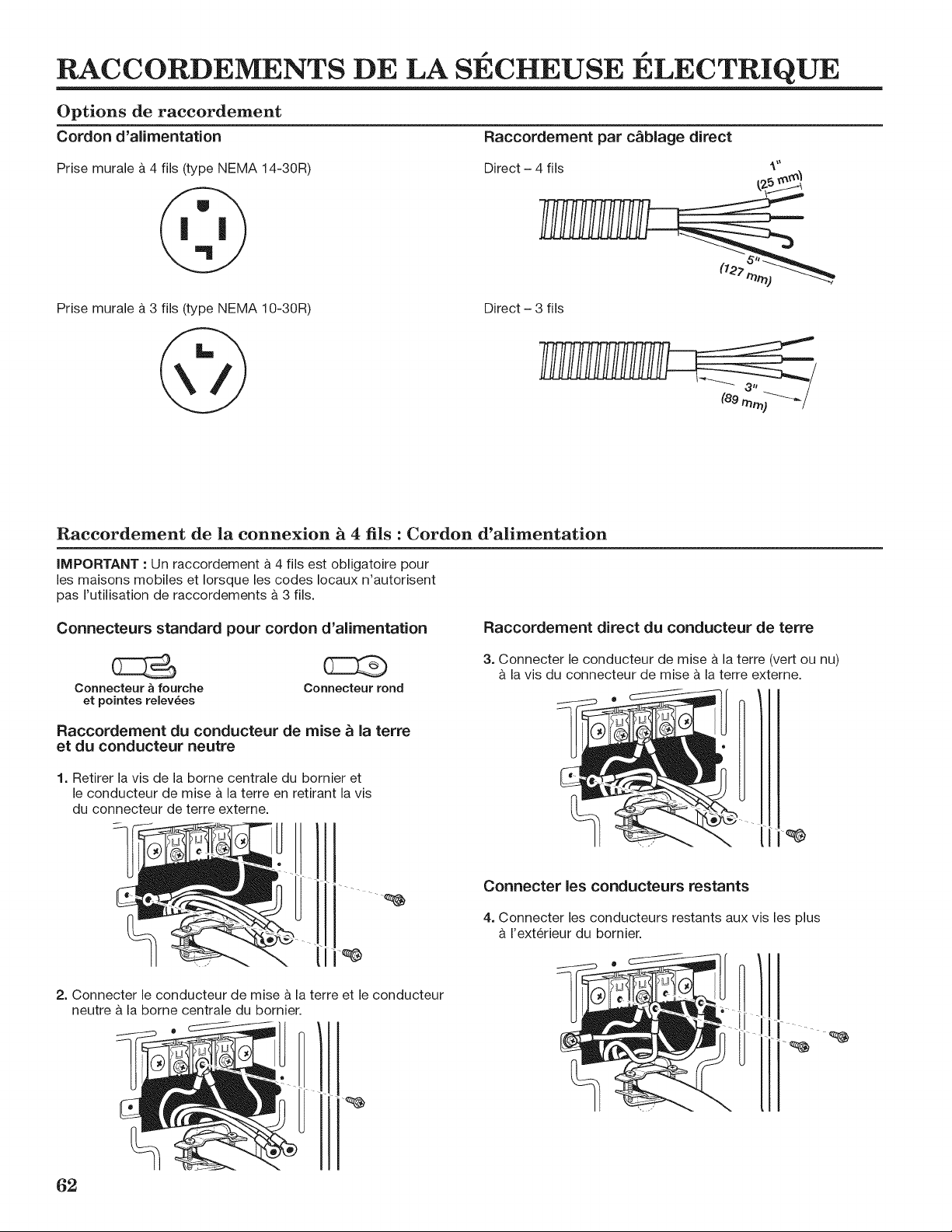 RACCORDEMENTS DE LA SÉCHEUSE ÉLECTRIQUE

Options de raccordement

Cordon d'alimentation

Prise murale à 4 fils (type NEMA 14-30R)

Prise murale à 3 fils (type NEMA 10-30R)

Raccordement par câblage direct

Direct – 4 fils

1"
(25 mm)

5"
(127 mm)

Direct – 3 fils

3"
(89 mm)

Raccordement de la connexion à 4 fils : Cordon d'alimentation

IMPORTANT : Un raccordement à 4 fils est obligatoire pour les maisons mobiles et lorsque les codes locaux n'autorisent pas l'utilisation de raccordements à 3 fils.

Connecteurs standard pour cordon d'alimentation

Connecteur à fourche et pointes relevées

Connecteur rond

Raccordement du conducteur de mise à la terre et du conducteur neutre

1. Retirer la vis de la borne centrale du bornier et le conducteur de mise à la terre en retirant la vis du connecteur de terre externe.

2. Connecter le conducteur de mise à la terre et le conducteur neutre à la borne centrale du bornier.

Raccordement direct du conducteur de terre

3. Connecter le conducteur de mise à la terre (vert ou nu) à la vis du connecteur de mise à la terre externe.

Connecter les conducteurs restants

4. Connecter les conducteurs restants aux vis les plus à l'extérieur du bornier.

62